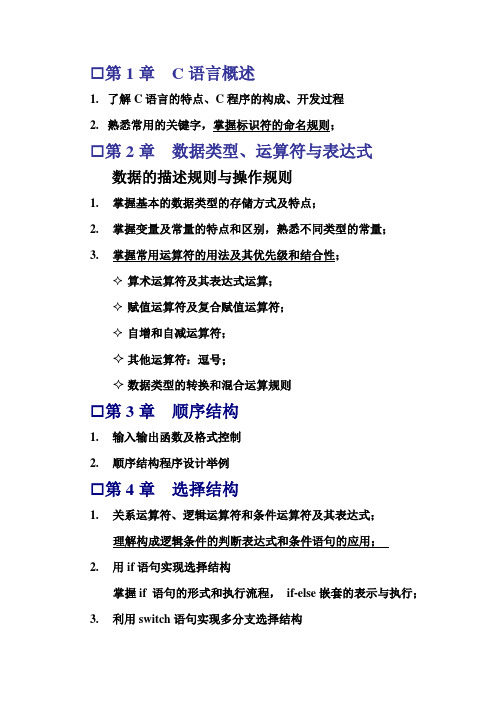 □第 1 章　C 语言概述

1. 了解 C 语言的特点、C 程序的构成、开发过程

2. 熟悉常用的关键字，掌握标识符的命名规则；

□第 2 章　数据类型、运算符与表达式

数据的描述规则与操作规则

1. 掌握基本的数据类型的存储方式及特点；

2. 掌握变量及常量的特点和区别，熟悉不同类型的常量；

3. 掌握常用运算符的用法及其优先级和结合性；

✧ 算术运算符及其表达式运算；

✧ 赋值运算符及复合赋值运算符；

✧ 自增和自减运算符；

✧ 其他运算符：逗号；

✧ 数据类型的转换和混合运算规则

□第 3 章　顺序结构

1. 输入输出函数及格式控制

2. 顺序结构程序设计举例

□第 4 章　选择结构

1. 关系运算符、逻辑运算符和条件运算符及其表达式；

理解构成逻辑条件的判断表达式和条件语句的应用；

2. 用 if 语句实现选择结构

掌握 if 语句的形式和执行流程，　if-else 嵌套的表示与执行；

3. 利用 switch 语句实现多分支选择结构